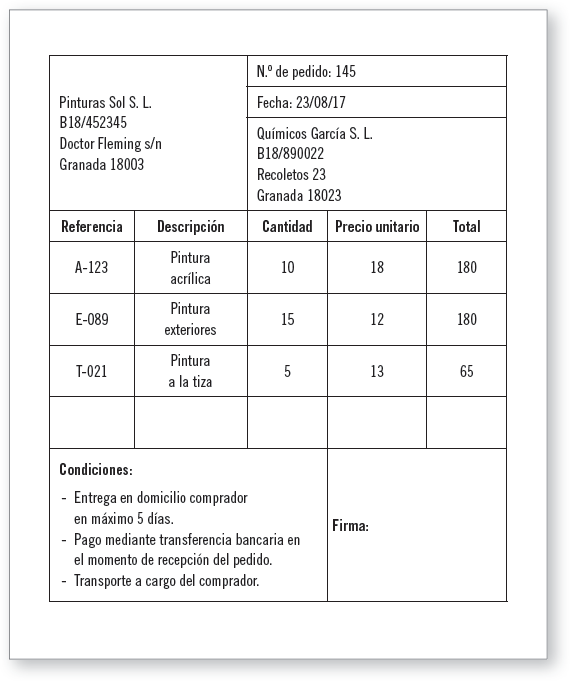 Pinturas Sol S. L.
B18/452345
Doctor Fleming s/n
Granada 18003

N.º de pedido: 145

Fecha: 23/08/17

Químicos García S. L.
B18/890022
Recoletos 23
Granada 18023

| Referencia | Descripción | Cantidad | Precio unitario | Total |
|---|---|---|---|---|
| A-123 | Pintura acrílica | 10 | 18 | 180 |
| E-089 | Pintura exteriores | 15 | 12 | 180 |
| T-021 | Pintura a la tiza | 5 | 13 | 65 |
| | | | | |

Condiciones:
- Entrega en domicilio comprador en máximo 5 días.
- Pago mediante transferencia bancaria en el momento de recepción del pedido.
- Transporte a cargo del comprador.

Firma: